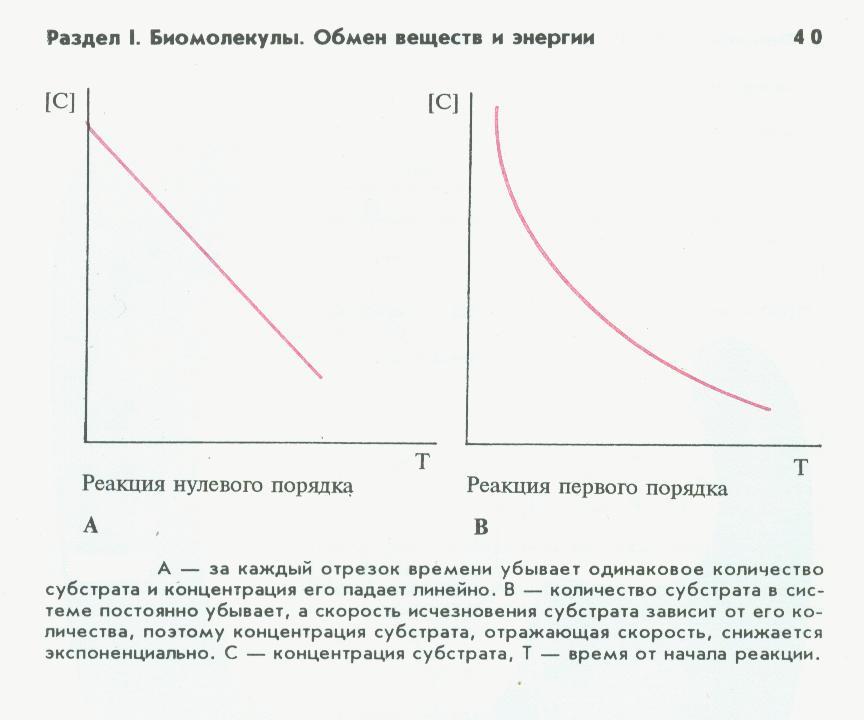 Раздел I. Биомолекулы. Обмен веществ и энергии 40

[C]

T

Реакция нулевого порядка

A

[C]

T

Реакция первого порядка

B

А — за каждый отрезок времени убывает одинаковое количество субстрата и концентрация его падает линейно. В — количество субстрата в системе постоянно убывает, а скорость исчезновения субстрата зависит от его количества, поэтому концентрация субстрата, отражающая скорость, снижается экспоненциально. С — концентрация субстрата, Т — время от начала реакции.